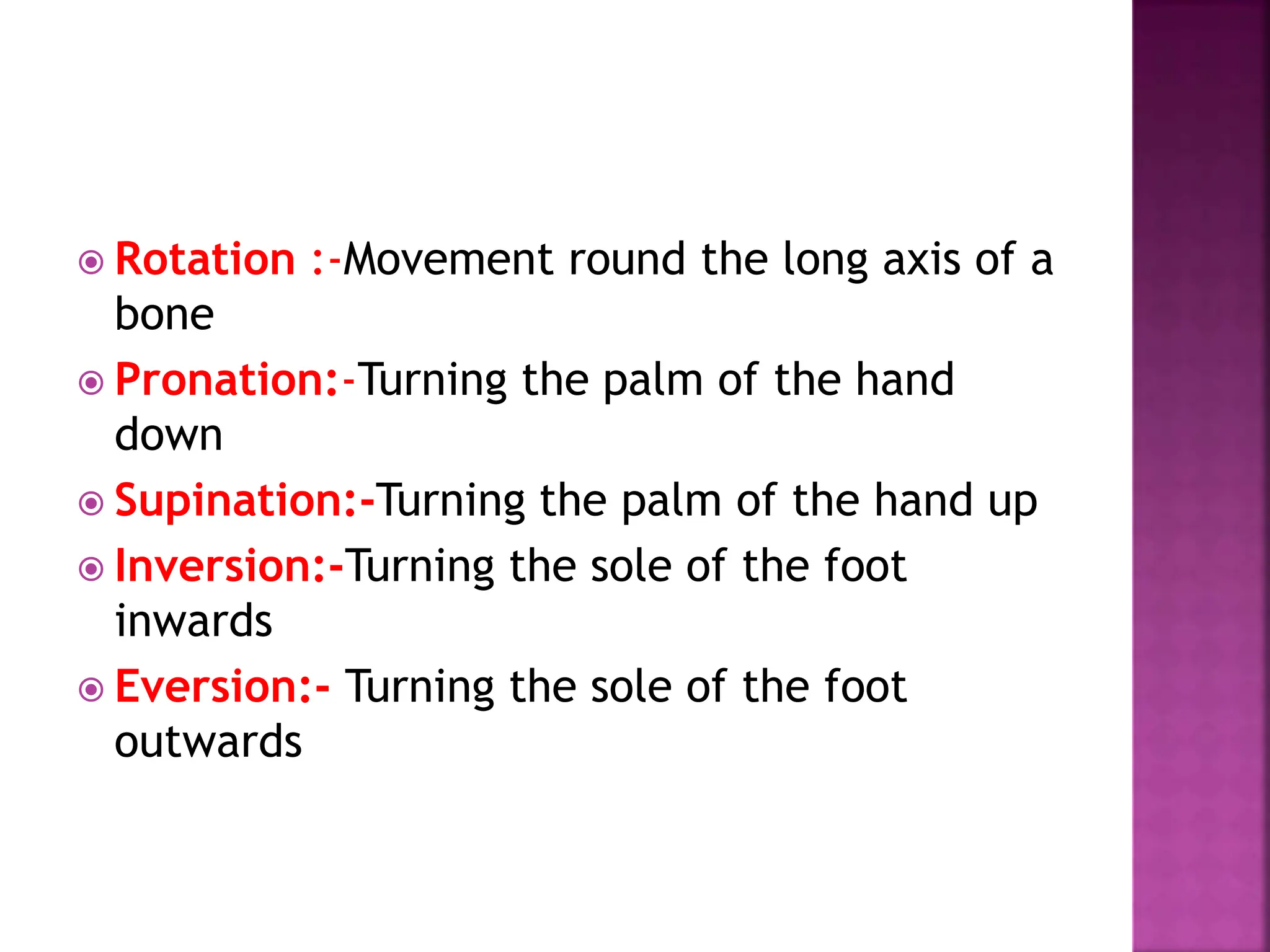 Rotation :-Movement round the long axis of a bone

Pronation:-Turning the palm of the hand down

Supination:-Turning the palm of the hand up

Inversion:-Turning the sole of the foot inwards

Eversion:- Turning the sole of the foot outwards